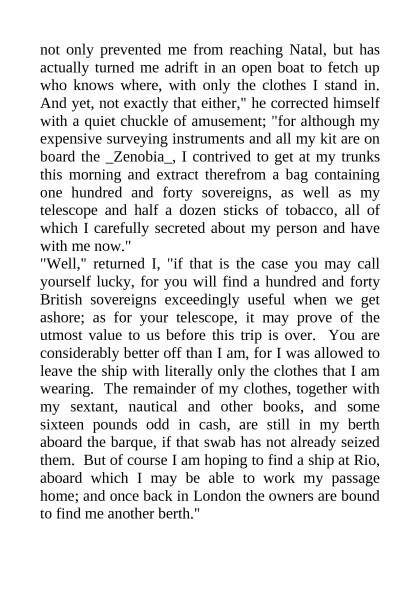 not only prevented me from reaching Natal, but has actually turned me adrift in an open boat to fetch up who knows where, with only the clothes I stand in. And yet, not exactly that either," he corrected himself with a quiet chuckle of amusement; "for although my expensive surveying instruments and all my kit are on board the _Zenobia_, I contrived to get at my trunks this morning and extract therefrom a bag containing one hundred and forty sovereigns, as well as my telescope and half a dozen sticks of tobacco, all of which I carefully secreted about my person and have with me now."
"Well," returned I, "if that is the case you may call yourself lucky, for you will find a hundred and forty British sovereigns exceedingly useful when we get ashore; as for your telescope, it may prove of the utmost value to us before this trip is over. You are considerably better off than I am, for I was allowed to leave the ship with literally only the clothes that I am wearing. The remainder of my clothes, together with my sextant, nautical and other books, and some sixteen pounds odd in cash, are still in my berth aboard the barque, if that swab has not already seized them. But of course I am hoping to find a ship at Rio, aboard which I may be able to work my passage home; and once back in London the owners are bound to find me another berth."